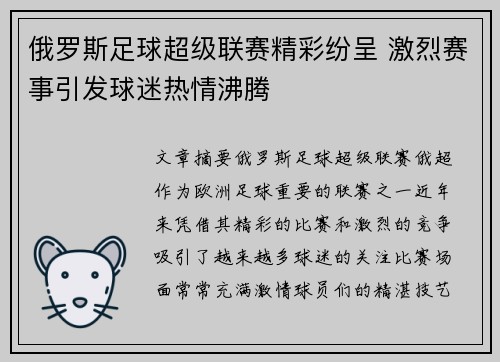 俄罗斯足球超级联赛精彩纷呈 激烈赛事引发球迷热情沸腾

文章摘要俄罗斯足球超级联赛俄超作为欧洲足球重要的联赛之一近年来凭借其精彩的比赛和激烈的竞争吸引了越来越多球迷的关注比赛场面常常充满激情球员们的精湛技艺